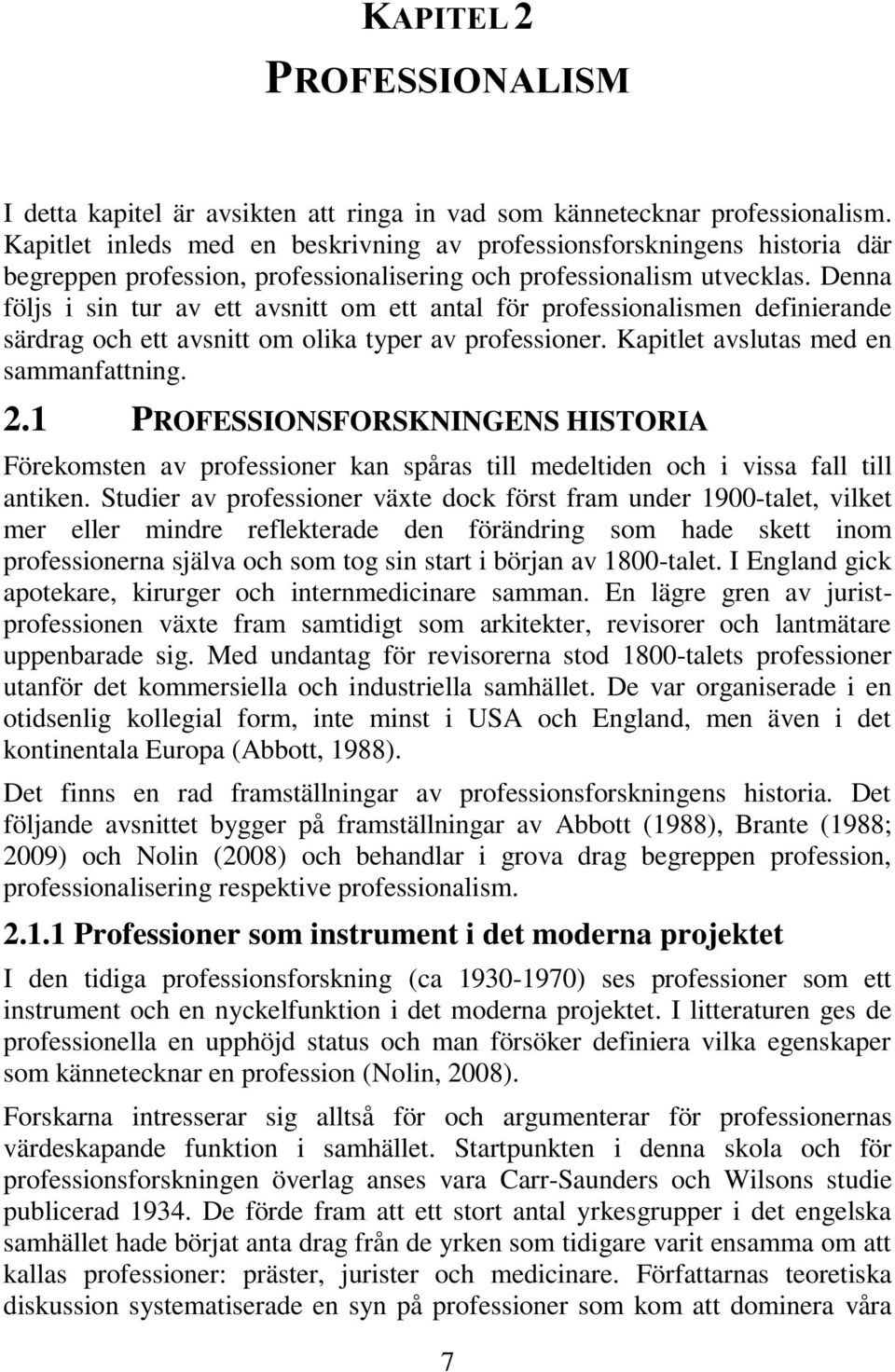 KAPITEL 2

PROFESSIONALISM

I detta kapitel är avsikten att ringa in vad som kännetecknar professionalism. Kapitlet inleds med en beskrivning av professionsforskningens historia där begreppen profession, professionalisering och professionalism utvecklas. Denna följs i sin tur av ett avsnitt om ett antal för professionalismen definierande särdrag och ett avsnitt om olika typer av professioner. Kapitlet avslutas med en sammanfattning.

2.1 PROFESSIONSFORSKNINGENS HISTORIA

Förekomsten av professioner kan spåras till medeltiden och i vissa fall till antiken. Studier av professioner växte dock först fram under 1900-talet, vilket mer eller mindre reflekterade den förändring som hade skett inom professionerna själva och som tog sin start i början av 1800-talet. I England gick apotekare, kirurger och internmedicinare samman. En lägre gren av juristprofessionen växte fram samtidigt som arkitekter, revisorer och lantmätare uppenbarade sig. Med undantag för revisorerna stod 1800-talets professioner utanför det kommersiella och industriella samhället. De var organiserade i en otidsenlig kollegial form, inte minst i USA och England, men även i det kontinentala Europa (Abbott, 1988).

Det finns en rad framställningar av professionsforskningens historia. Det följande avsnittet bygger på framställningar av Abbott (1988), Brante (1988; 2009) och Nolin (2008) och behandlar i grova drag begreppen profession, professionalisering respektive professionalism.

2.1.1 Professioner som instrument i det moderna projektet

I den tidiga professionsforskning (ca 1930-1970) ses professioner som ett instrument och en nyckelfunktion i det moderna projektet. I litteraturen ges de professionella en upphöjd status och man försöker definiera vilka egenskaper som kännetecknar en profession (Nolin, 2008).

Forskarna intresserar sig alltså för och argumenterar för professionernas värdeskapande funktion i samhället. Startpunkten i denna skola och för professionsforskningen överlag anses vara Carr-Saunders och Wilsons studie publicerad 1934. De förde fram att ett stort antal yrkesgrupper i det engelska samhället hade börjat anta drag från de yrken som tidigare varit ensamma om att kallas professioner: präster, jurister och medicinare. Författarnas teoretiska diskussion systematiserade en syn på professioner som kom att dominera våra

7